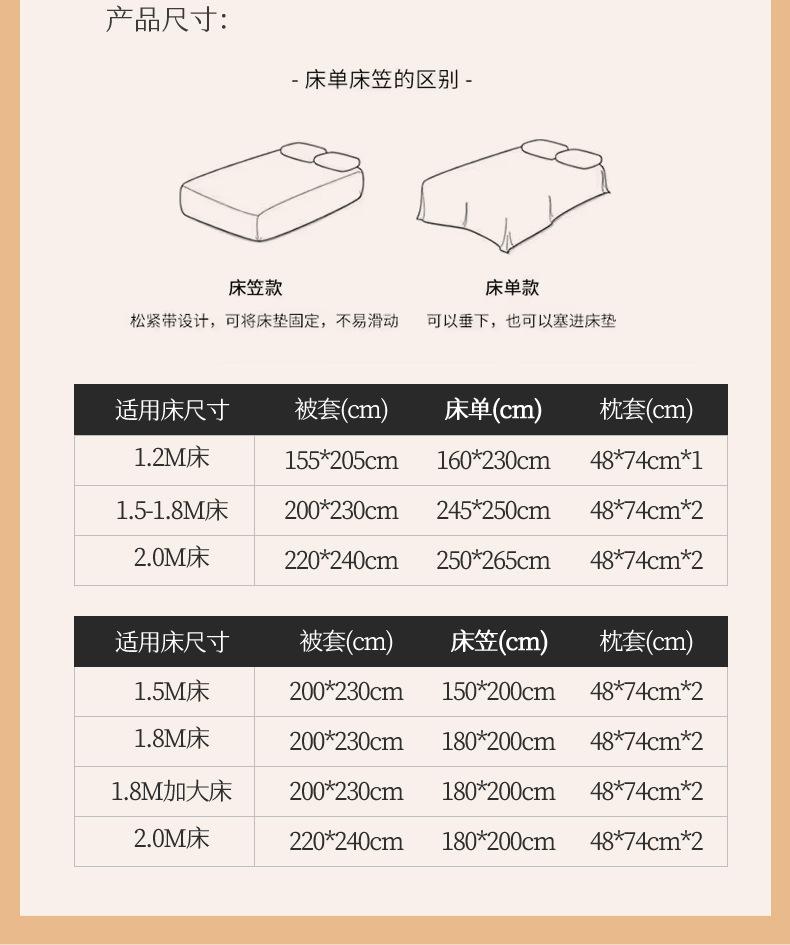 产品尺寸:

- 床单床笠的区别 -

床笠款
松紧带设计，可将床垫固定，不易滑动

床单款
可以垂下，也可以塞进床垫

| 适用床尺寸 | 被套(cm) | 床单(cm) | 枕套(cm) |
|---|---|---|---|
| 1.2M床 | 155*205cm | 160*230cm | 48*74cm*1 |
| 1.5-1.8M床 | 200*230cm | 245*250cm | 48*74cm*2 |
| 2.0M床 | 220*240cm | 250*265cm | 48*74cm*2 |

| 适用床尺寸 | 被套(cm) | 床笠(cm) | 枕套(cm) |
|---|---|---|---|
| 1.5M床 | 200*230cm | 150*200cm | 48*74cm*2 |
| 1.8M床 | 200*230cm | 180*200cm | 48*74cm*2 |
| 1.8M加大床 | 200*230cm | 180*200cm | 48*74cm*2 |
| 2.0M床 | 220*240cm | 180*200cm | 48*74cm*2 |